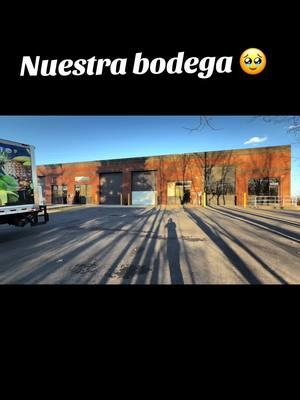 Nuestra bodega 🥹